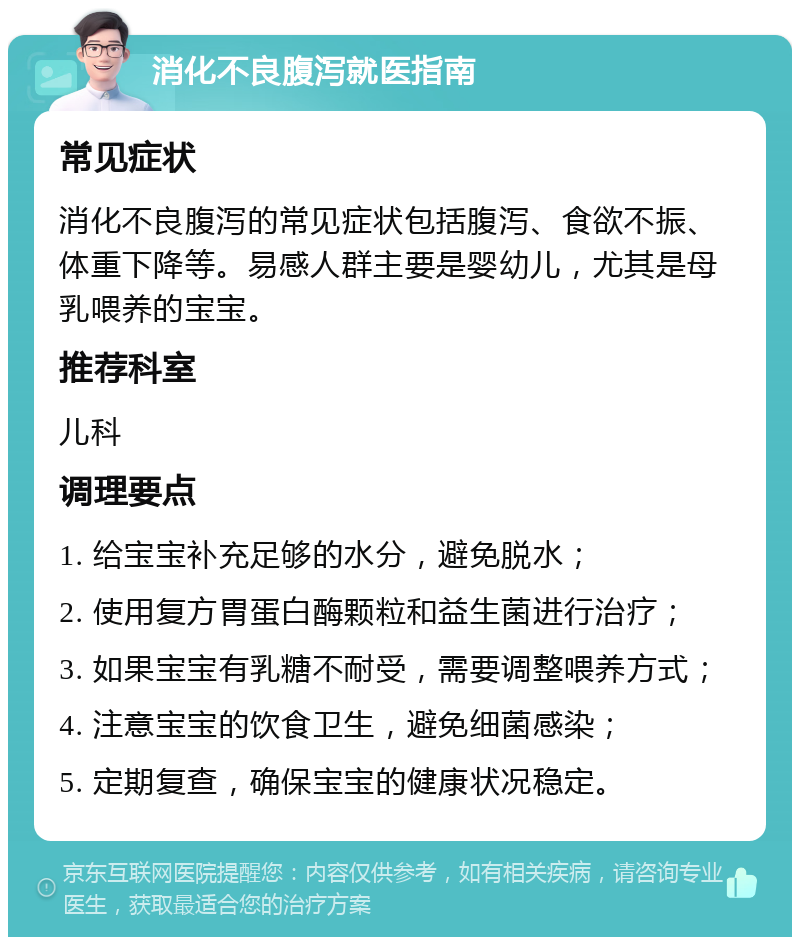 消化不良腹泻就医指南

常见症状

消化不良腹泻的常见症状包括腹泻、食欲不振、体重下降等。易感人群主要是婴幼儿，尤其是母乳喂养的宝宝。

推荐科室

儿科

调理要点

1. 给宝宝补充足够的水分，避免脱水；

2. 使用复方胃蛋白酶颗粒和益生菌进行治疗；

3. 如果宝宝有乳糖不耐受，需要调整喂养方式；

4. 注意宝宝的饮食卫生，避免细菌感染；

5. 定期复查，确保宝宝的健康状况稳定。

京东互联网医院提醒您：内容仅供参考，如有相关疾病，请咨询专业医生，获取最适合您的治疗方案